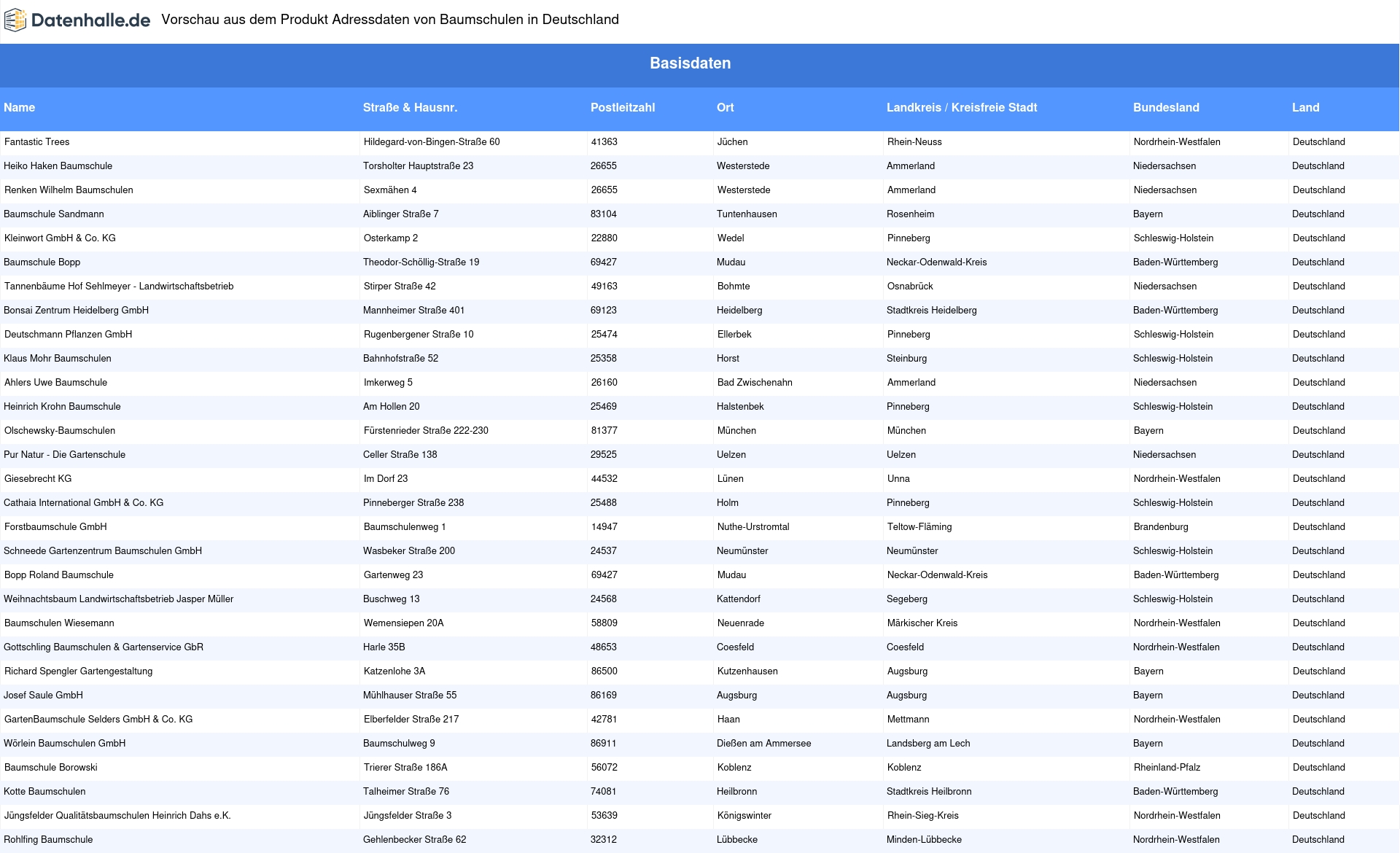 Datenhalle.de Vorschau aus dem Produkt Adressdaten von Baumschulen in Deutschland

Basisdaten

| Name | Straße & Hausnr. | Postleitzahl | Ort | Landkreis / Kreisfreie Stadt | Bundesland | Land |
|---|---|---|---|---|---|---|
| Fantastic Trees | Hildegard-von-Bingen-Straße 60 | 41363 | Jüchen | Rhein-Neuss | Nordrhein-Westfalen | Deutschland |
| Heiko Haken Baumschule | Torsholter Hauptstraße 23 | 26655 | Westerstede | Ammerland | Niedersachsen | Deutschland |
| Renken Wilhelm Baumschulen | Sexmähen 4 | 26655 | Westerstede | Ammerland | Niedersachsen | Deutschland |
| Baumschule Sandmann | Aiblinger Straße 7 | 83104 | Tuntenhausen | Rosenheim | Bayern | Deutschland |
| Kleinwort GmbH & Co. KG | Osterkamp 2 | 22880 | Wedel | Pinneberg | Schleswig-Holstein | Deutschland |
| Baumschule Bopp | Theodor-Schöllig-Straße 19 | 69427 | Mudau | Neckar-Odenwald-Kreis | Baden-Württemberg | Deutschland |
| Tannenbäume Hof Sehlmeyer - Landwirtschaftsbetrieb | Stirper Straße 42 | 49163 | Bohmte | Osnabrück | Niedersachsen | Deutschland |
| Bonsai Zentrum Heidelberg GmbH | Mannheimer Straße 401 | 69123 | Heidelberg | Stadtkreis Heidelberg | Baden-Württemberg | Deutschland |
| Deutschmann Pflanzen GmbH | Rugenbergener Straße 10 | 25474 | Ellerbek | Pinneberg | Schleswig-Holstein | Deutschland |
| Klaus Mohr Baumschulen | Bahnhofstraße 52 | 25358 | Horst | Steinburg | Schleswig-Holstein | Deutschland |
| Ahlers Uwe Baumschule | Imkerweg 5 | 26160 | Bad Zwischenahn | Ammerland | Niedersachsen | Deutschland |
| Heinrich Krohn Baumschule | Am Hollen 20 | 25469 | Halstenbek | Pinneberg | Schleswig-Holstein | Deutschland |
| Olschewsky-Baumschulen | Fürstenrieder Straße 222-230 | 81377 | München | München | Bayern | Deutschland |
| Pur Natur - Die Gartenschule | Celler Straße 138 | 29525 | Uelzen | Uelzen | Niedersachsen | Deutschland |
| Giesebrecht KG | Im Dorf 23 | 44532 | Lünen | Unna | Nordrhein-Westfalen | Deutschland |
| Cathaia International GmbH & Co. KG | Pinneberger Straße 238 | 25488 | Holm | Pinneberg | Schleswig-Holstein | Deutschland |
| Forstbaumschule GmbH | Baumschulenweg 1 | 14947 | Nuthe-Urstromtal | Teltow-Fläming | Brandenburg | Deutschland |
| Schneede Gartenzentrum Baumschulen GmbH | Wasbeker Straße 200 | 24537 | Neumünster | Neumünster | Schleswig-Holstein | Deutschland |
| Bopp Roland Baumschule | Gartenweg 23 | 69427 | Mudau | Neckar-Odenwald-Kreis | Baden-Württemberg | Deutschland |
| Weihnachtsbaum Landwirtschaftsbetrieb Jasper Müller | Buschweg 13 | 24568 | Kattendorf | Segeberg | Schleswig-Holstein | Deutschland |
| Baumschulen Wiesemann | Wemensiepen 20A | 58809 | Neuenrade | Märkischer Kreis | Nordrhein-Westfalen | Deutschland |
| Gottschling Baumschulen & Gartenservice GbR | Harle 35B | 48653 | Coesfeld | Coesfeld | Nordrhein-Westfalen | Deutschland |
| Richard Spengler Gartengestaltung | Katzenlohe 3A | 86500 | Kutzenhausen | Augsburg | Bayern | Deutschland |
| Josef Saule GmbH | Mühlhauser Straße 55 | 86169 | Augsburg | Augsburg | Bayern | Deutschland |
| GartenBaumschule Selders GmbH & Co. KG | Elberfelder Straße 217 | 42781 | Haan | Mettmann | Nordrhein-Westfalen | Deutschland |
| Wörlein Baumschulen GmbH | Baumschulweg 9 | 86911 | Dießen am Ammersee | Landsberg am Lech | Bayern | Deutschland |
| Baumschule Borowski | Trierer Straße 186A | 56072 | Koblenz | Koblenz | Rheinland-Pfalz | Deutschland |
| Kotte Baumschulen | Talheimer Straße 76 | 74081 | Heilbronn | Stadtkreis Heilbronn | Baden-Württemberg | Deutschland |
| Jüngsfelder Qualitätsbaumschulen Heinrich Dahs e.K. | Jüngsfelder Straße 3 | 53639 | Königswinter | Rhein-Sieg-Kreis | Nordrhein-Westfalen | Deutschland |
| Rohlfing Baumschule | Gehlenbecker Straße 62 | 32312 | Lübbecke | Minden-Lübbecke | Nordrhein-Westfalen | Deutschland |